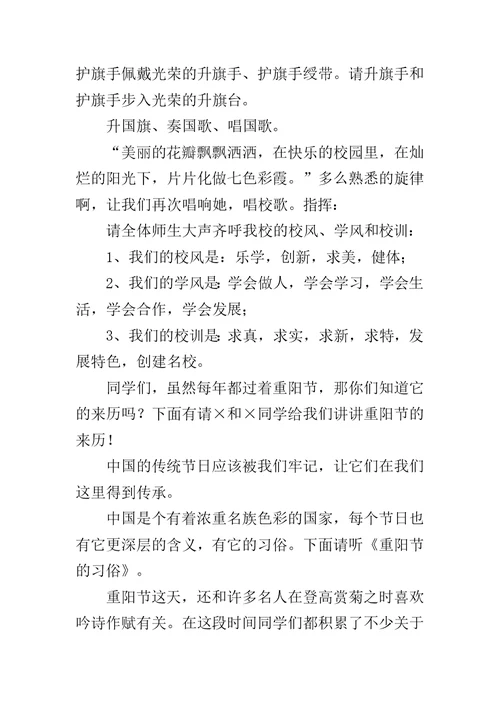 护旗手佩戴光荣的升旗手、护旗手绶带。请升旗手和护旗手步入光荣的升旗台。

升国旗、奏国歌、唱国歌。

“美丽的花瓣飘飘洒洒，在快乐的校园里，在灿烂的阳光下，片片化做七色彩霞。”多么熟悉的旋律啊，让我们再次唱响她，唱校歌。指挥：

请全体师生大声齐呼我校的校风、学风和校训：

1、我们的校风是：乐学，创新，求美，健体；

2、我们的学风是：学会做人，学会学习，学会生活，学会合作，学会发展；

3、我们的校训是：求真，求实，求新，求特，发展特色，创建名校。

同学们，虽然每年都过着重阳节，那你们知道它的来历吗？下面有请×和×同学给我们讲讲重阳节的来历！

中国的传统节日应该被我们牢记，让它们在我们这里得到传承。

中国是个有着浓重名族色彩的国家，每个节日也有它更深层的含义，有它的习俗。下面请听《重阳节的习俗》。

重阳节这天，还和许多名人在登高赏菊之时喜欢吟诗作赋有关。在这段时间同学们都积累了不少关于